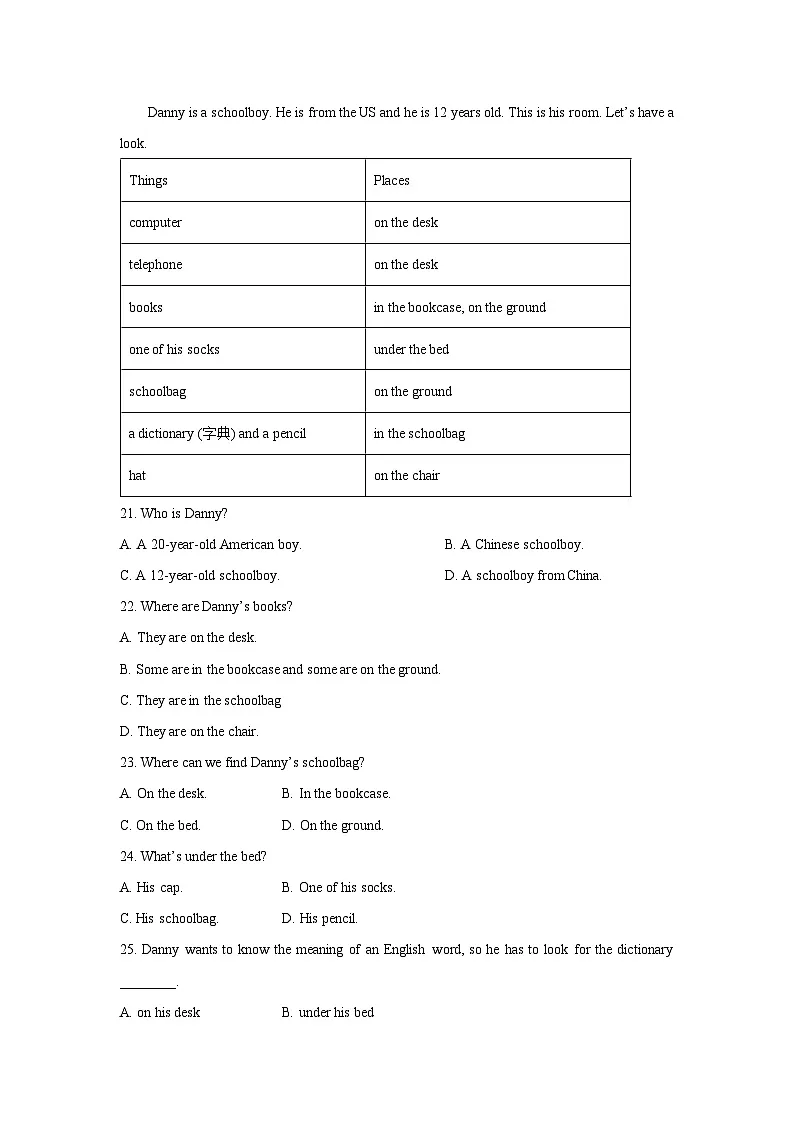 Danny is a schoolboy. He is from the US and he is 12 years old. This is his room. Let's have a look.

| Things | Places |
|---|---|
| computer | on the desk |
| telephone | on the desk |
| books | in the bookcase, on the ground |
| one of his socks | under the bed |
| schoolbag | on the ground |
| a dictionary (字典) and a pencil | in the schoolbag |
| hat | on the chair |

21. Who is Danny?

A. A 20-year-old American boy.
B. A Chinese schoolboy.
C. A 12-year-old schoolboy.
D. A schoolboy from China.

22. Where are Danny's books?

A. They are on the desk.
B. Some are in the bookcase and some are on the ground.
C. They are in the schoolbag
D. They are on the chair.

23. Where can we find Danny's schoolbag?

A. On the desk.
B. In the bookcase.
C. On the bed.
D. On the ground.

24. What's under the bed?

A. His cap.
B. One of his socks.
C. His schoolbag.
D. His pencil.

25. Danny wants to know the meaning of an English word, so he has to look for the dictionary ____.

A. on his desk
B. under his bed